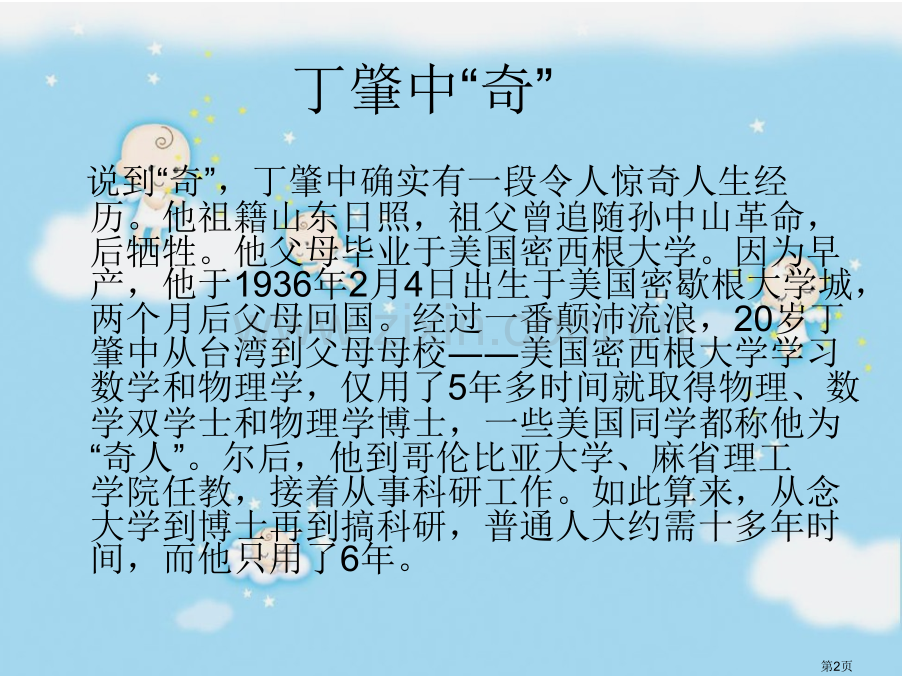 丁肇中“奇”

说到“奇”，丁肇中确实有一段令人惊奇人生经历。他祖籍山东日照，祖父曾追随孙中山革命，后牺牲。他父母毕业于美国密西根大学。因为早产，他于1936年2月4日出生于美国密歇根大学城，两个月后父母回国。经过一番颠沛流浪，20岁丁肇中从台湾到父母母校——美国密西根大学学习数学和物理学，仅用了5年多时间就取得物理、数学双学士和物理学博士，一些美国同学都称他为“奇人”。尔后，他到哥伦比亚大学、麻省理工学院任教，接着从事科研工作。如此算来，从念大学到博士再到搞科研，普通人大约需十多年时间，而他只用了6年。

第2页